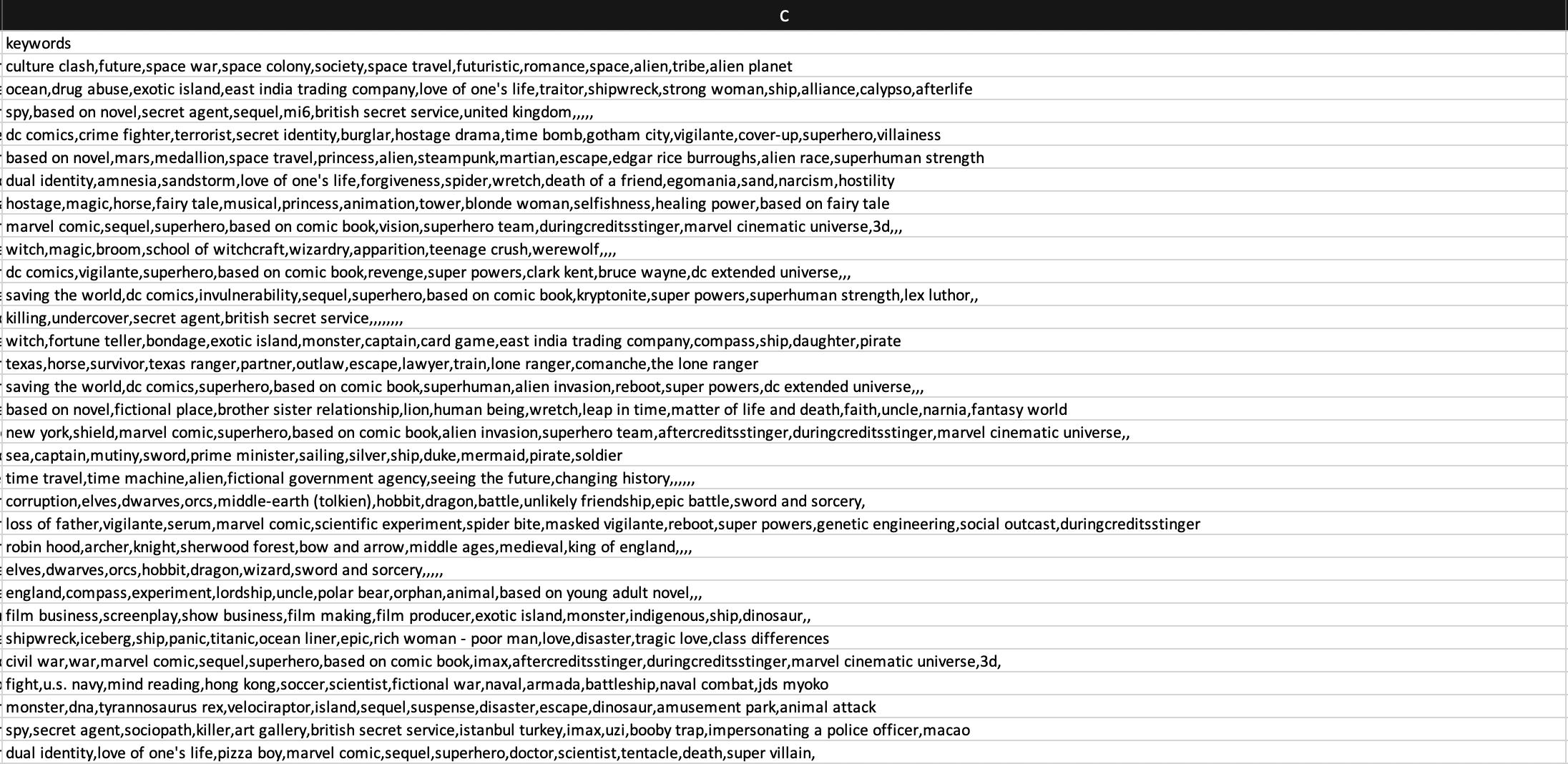 | C |
|---|
| keywords |
| culture clash,future,space war,space colony,society,space travel,futuristic,romance,space,alien,tribe,alien planet |
| ocean,drug abuse,exotic island,east india trading company,love of one's life,traitor,shipwreck,strong woman,ship,alliance,calypso,afterlife |
| spy,based on novel,secret agent,sequel,mi6,british secret service,united kingdom,,,,, |
| dc comics,crime fighter,terrorist,secret identity,burglar,hostage drama,time bomb,gotham city,vigilante,cover-up,superhero,villainess |
| based on novel,mars,medallion,space travel,princess,alien,steampunk,martian,escape,edgar rice burroughs,alien race,superhuman strength |
| dual identity,amnesia,sandstorm,love of one's life,forgiveness,spider,wretch,death of a friend,egomania,sand,narcism,hostility |
| hostage,magic,horse,fairy tale,musical,princess,animation,tower,blonde woman,selfishness,healing power,based on fairy tale |
| marvel comic,sequel,superhero,based on comic book,vision,superhero team,duringcreditsstinger,marvel cinematic universe,3d,,, |
| witch,magic,broom,school of witchcraft,wizardry,apparition,teenage crush,werewolf,,,, |
| dc comics,vigilante,superhero,based on comic book,revenge,super powers,clark kent,bruce wayne,dc extended universe,,, |
| saving the world,dc comics,invulnerability,sequel,superhero,based on comic book,kryptonite,super powers,superhuman strength,lex luthor,, |
| killing,undercover,secret agent,british secret service,,,,,,,, |
| witch,fortune teller,bondage,exotic island,monster,captain,card game,east india trading company,compass,ship,daughter,pirate |
| texas,horse,survivor,texas ranger,partner,outlaw,escape,lawyer,train,lone ranger,comanche,the lone ranger |
| saving the world,dc comics,superhero,based on comic book,superhuman,alien invasion,reboot,super powers,dc extended universe,,, |
| based on novel,fictional place,brother sister relationship,lion,human being,wretch,leap in time,matter of life and death,faith,uncle,narnia,fantasy world |
| new york,shield,marvel comic,superhero,based on comic book,alien invasion,superhero team,aftercreditsstinger,duringcreditsstinger,marvel cinematic universe,, |
| sea,captain,mutiny,sword,prime minister,sailing,silver,ship,duke,mermaid,pirate,soldier |
| time travel,time machine,alien,fictional government agency,seeing the future,changing history,,,,,, |
| corruption,elves,dwarves,orcs,middle-earth (tolkien),hobbit,dragon,battle,unlikely friendship,epic battle,sword and sorcery, |
| loss of father,vigilante,serum,marvel comic,scientific experiment,spider bite,masked vigilante,reboot,super powers,genetic engineering,social outcast,duringcreditsstinger |
| robin hood,archer,knight,sherwood forest,bow and arrow,middle ages,medieval,king of england,,,, |
| elves,dwarves,orcs,hobbit,dragon,wizard,sword and sorcery,,,,, |
| england,compass,experiment,lordship,uncle,polar bear,orphan,animal,based on young adult novel,,, |
| film business,screenplay,show business,film making,film producer,exotic island,monster,indigenous,ship,dinosaur,, |
| shipwreck,iceberg,ship,panic,titanic,ocean liner,epic,rich woman - poor man,love,disaster,tragic love,class differences |
| civil war,war,marvel comic,sequel,superhero,based on comic book,imax,aftercreditsstinger,duringcreditsstinger,marvel cinematic universe,3d, |
| fight,u.s. navy,mind reading,hong kong,soccer,scientist,fictional war,naval,armada,battleship,naval combat,jds myoko |
| monster,dna,tyrannosaurus rex,velociraptor,island,sequel,suspense,disaster,escape,dinosaur,amusement park,animal attack |
| spy,secret agent,sociopath,killer,art gallery,british secret service,istanbul turkey,imax,uzi,booby trap,impersonating a police officer,macao |
| dual identity,love of one's life,pizza boy,marvel comic,sequel,superhero,doctor,scientist,tentacle,death,super villain, |